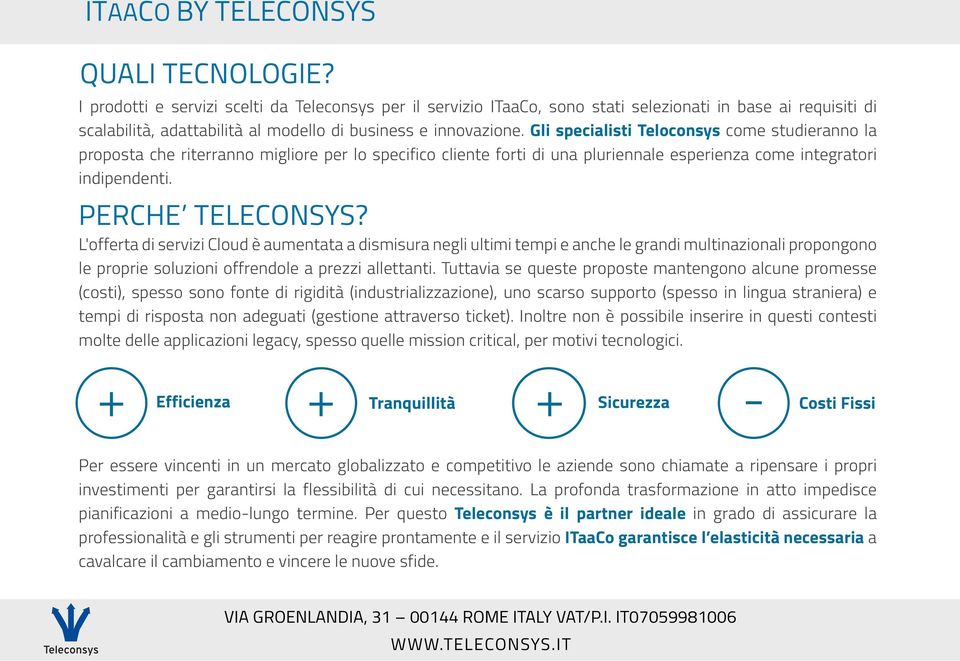 ITAACO BY TELECONSYS

QUALI TECNOLOGIE?

I prodotti e servizi scelti da Teleconsys per il servizio ITaaCo, sono stati selezionati in base ai requisiti di scalabilità, adattabilità al modello di business e innovazione. Gli specialisti Teloconsys come studieranno la proposta che riterranno migliore per lo specifico cliente forti di una pluriennale esperienza come integratori indipendenti.

PERCHE' TELECONSYS?

L'offerta di servizi Cloud è aumentata a dismisura negli ultimi tempi e anche le grandi multinazionali propongono le proprie soluzioni offrendole a prezzi allettanti. Tuttavia se queste proposte mantengono alcune promesse (costi), spesso sono fonte di rigidità (industrializzazione), uno scarso supporto (spesso in lingua straniera) e tempi di risposta non adeguati (gestione attraverso ticket). Inoltre non è possibile inserire in questi contesti molte delle applicazioni legacy, spesso quelle mission critical, per motivi tecnologici.

+ Efficienza
+ Tranquillità
+ Sicurezza
− Costi Fissi

Per essere vincenti in un mercato globalizzato e competitivo le aziende sono chiamate a ripensare i propri investimenti per garantirsi la flessibilità di cui necessitano. La profonda trasformazione in atto impedisce pianificazioni a medio-lungo termine. Per questo Teleconsys è il partner ideale in grado di assicurare la professionalità e gli strumenti per reagire prontamente e il servizio ITaaCo garantisce l'elasticità necessaria a cavalcare il cambiamento e vincere le nuove sfide.

Teleconsys

VIA GROENLANDIA, 31 – 00144 ROME ITALY VAT/P.I. IT07059981006
WWW.TELECONSYS.IT